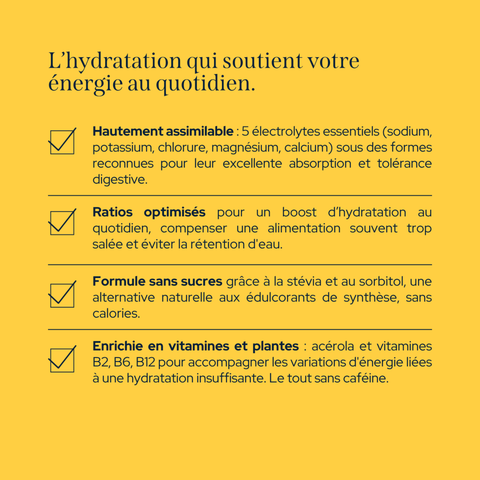 L'hydratation qui soutient votre énergie au quotidien.

☑ Hautement assimilable : 5 électrolytes essentiels (sodium, potassium, chlorure, magnésium, calcium) sous des formes reconnues pour leur excellente absorption et tolérance digestive.

☑ Ratios optimisés pour un boost d'hydratation au quotidien, compenser une alimentation souvent trop salée et éviter la rétention d'eau.

☑ Formule sans sucres grâce à la stévia et au sorbitol, une alternative naturelle aux édulcorants de synthèse, sans calories.

☑ Enrichie en vitamines et plantes : acérola et vitamines B2, B6, B12 pour accompagner les variations d'énergie liées à une hydratation insuffisante. Le tout sans caféine.